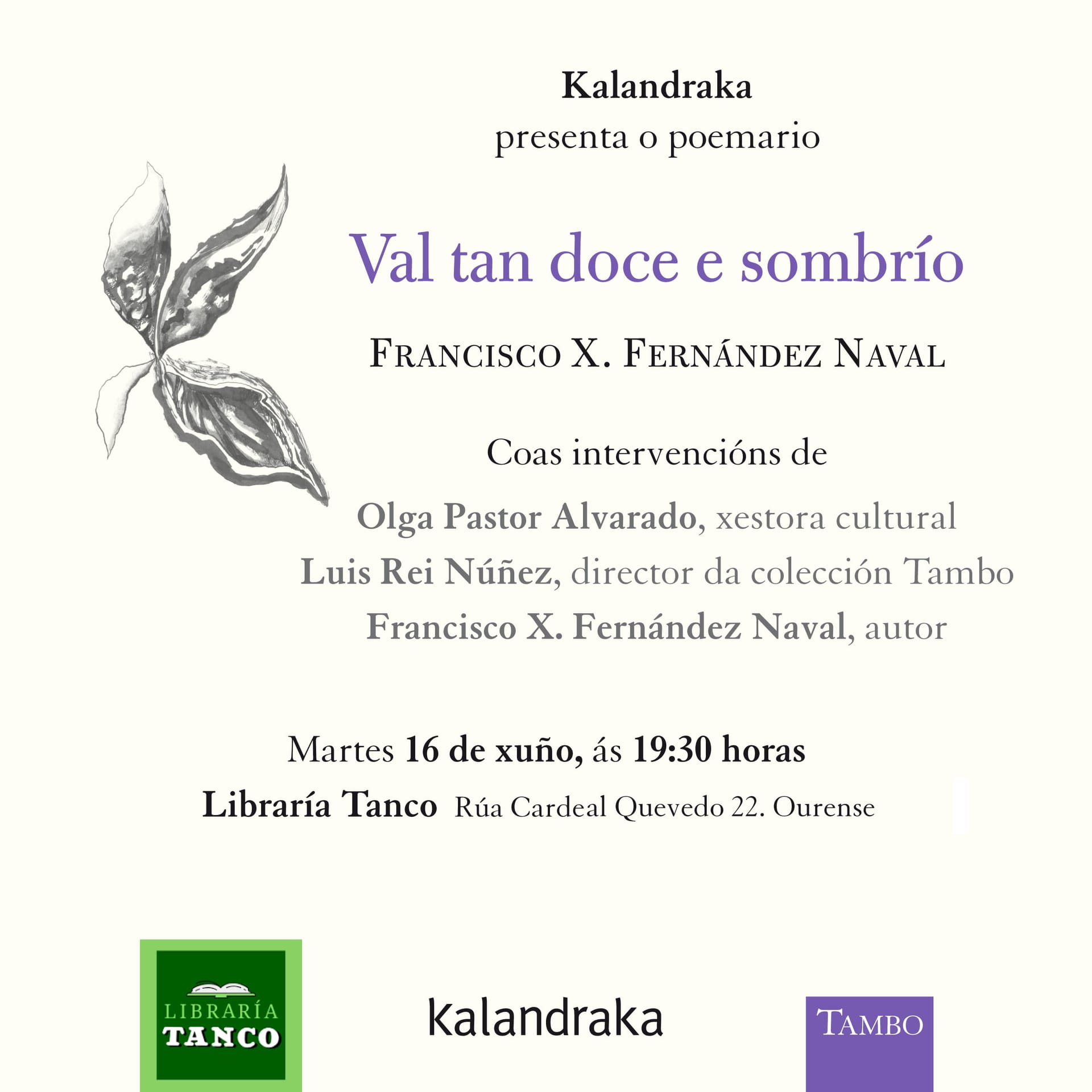 Kalandraka
presenta o poemario

Val tan doce e sombrío

FRANCISCO X. FERNÁNDEZ NAVAL

Coas intervencións de
Olga Pastor Alvarado, xestora cultural
Luis Rei Núñez, director da colección Tambo
Francisco X. Fernández Naval, autor

Martes 16 de xuño, ás 19:30 horas
Libraría Tanco Rúa Cardeal Quevedo 22. Ourense

LIBRARÍA TANCO

kalandraka

TAMBO